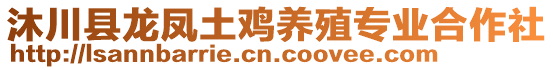 沐川县龙凤土鸡养殖专业合作社
http://lsannbarrie.cn.coovee.com